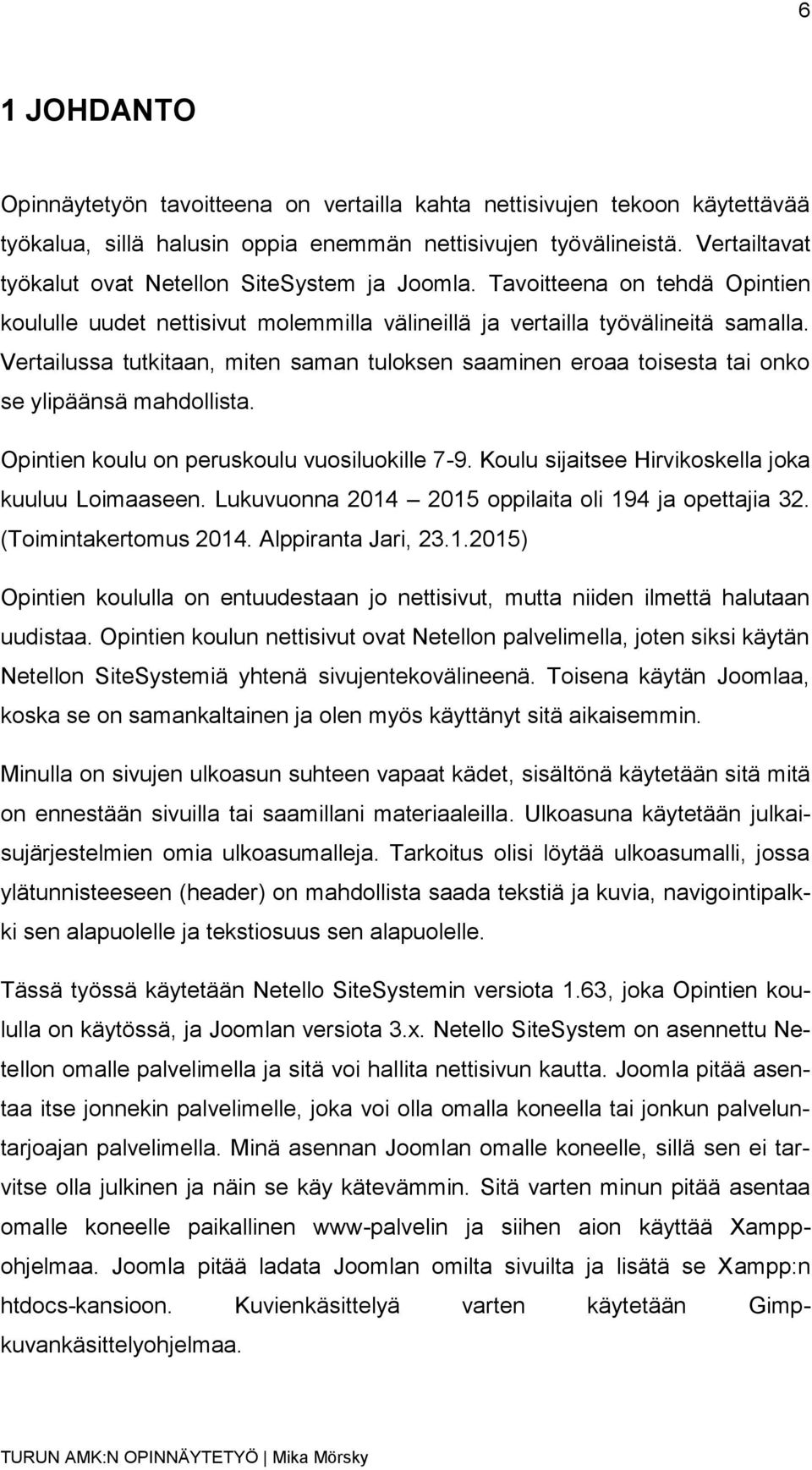 6

1 JOHDANTO

Opinnäytetyön tavoitteena on vertailla kahta nettisivujen tekoon käytettävää työkalua, sillä halusin oppia enemmän nettisivujen työvälineistä. Vertailtavat työkalut ovat Netellon SiteSystem ja Joomla. Tavoitteena on tehdä Opintien koululle uudet nettisivut molemmilla välineillä ja vertailla työvälineitä samalla. Vertailussa tutkitaan, miten saman tuloksen saaminen eroaa toisesta tai onko se ylipäänsä mahdollista.

Opintien koulu on peruskoulu vuosiluokille 7-9. Koulu sijaitsee Hirvikoskella joka kuuluu Loimaaseen. Lukuvuonna 2014 – 2015 oppilaita oli 194 ja opettajia 32. (Toimintakertomus 2014. Alppiranta Jari, 23.1.2015)

Opintien koululla on entuudestaan jo nettisivut, mutta niiden ilmettä halutaan uudistaa. Opintien koulun nettisivut ovat Netellon palvelimella, joten siksi käytän Netellon SiteSystemiä yhtenä sivujentekovälineenä. Toisena käytän Joomlaa, koska se on samankaltainen ja olen myös käyttänyt sitä aikaisemmin.

Minulla on sivujen ulkoasun suhteen vapaat kädet, sisältönä käytetään sitä mitä on ennestään sivuilla tai saamillani materiaaleilla. Ulkoasuna käytetään julkaisujärjestelmien omia ulkoasumalleja. Tarkoitus olisi löytää ulkoasumalli, jossa ylätunnisteeseen (header) on mahdollista saada tekstiä ja kuvia, navigointipalkki sen alapuolelle ja tekstiosuus sen alapuolelle.

Tässä työssä käytetään Netello SiteSystemin versiota 1.63, joka Opintien koululla on käytössä, ja Joomlan versiota 3.x. Netello SiteSystem on asennettu Netellon omalle palvelimella ja sitä voi hallita nettisivun kautta. Joomla pitää asentaa itse jonnekin palvelimelle, joka voi olla omalla koneella tai jonkun palveluntarjoajan palvelimella. Minä asennan Joomlan omalle koneelle, sillä sen ei tarvitse olla julkinen ja näin se käy kätevämmin. Sitä varten minun pitää asentaa omalle koneelle paikallinen www-palvelin ja siihen aion käyttää Xampp-ohjelmaa. Joomla pitää ladata Joomlan omilta sivuilta ja lisätä se Xampp:n htdocs-kansioon. Kuvienkäsittelyä varten käytetään Gimp-kuvankäsittelyohjelmaa.

TURUN AMK:N OPINNÄYTETYÖ | Mika Mörsky